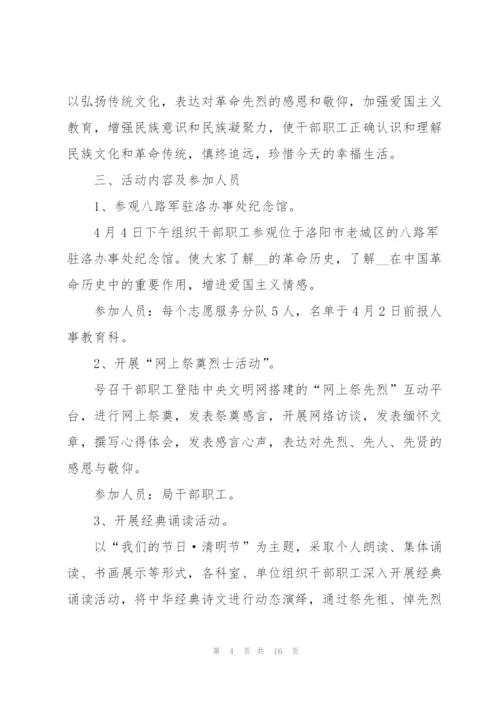 以弘扬传统文化，表达对革命先烈的感恩和敬仰，加强爱国主义教育，增强民族意识和民族凝聚力，使干部职工正确认识和理解民族文化和革命传统，慎终追远，珍惜今天的幸福生活。

三、活动内容及参加人员

1、参观八路军驻洛办事处纪念馆。

4月4日下午组织干部职工参观位于洛阳市老城区的八路军驻洛办事处纪念馆。使大家了解__的革命历史，了解__在中国革命历史中的重要作用，增进爱国主义情感。

参加人员：每个志愿服务分队5人，名单于4月2日前报人事教育科。

2、开展“网上祭奠烈士活动”。

号召干部职工登陆中央文明网搭建的“网上祭先烈”互动平台，进行网上祭奠，发表祭奠感言，开展网络访谈，发表缅怀文章，撰写心得体会，发表感言心声，表达对先烈、先人、先贤的感恩与敬仰。

参加人员：局干部职工。

3、开展经典诵读活动。

以“我们的节日·清明节”为主题，采取个人朗读、集体诵读、书画展示等形式，各科室、单位组织干部职工深入开展经典诵读活动，将中华经典诗文进行动态演绎，通过祭先祖、悼先烈

第 4 页 共 16 页